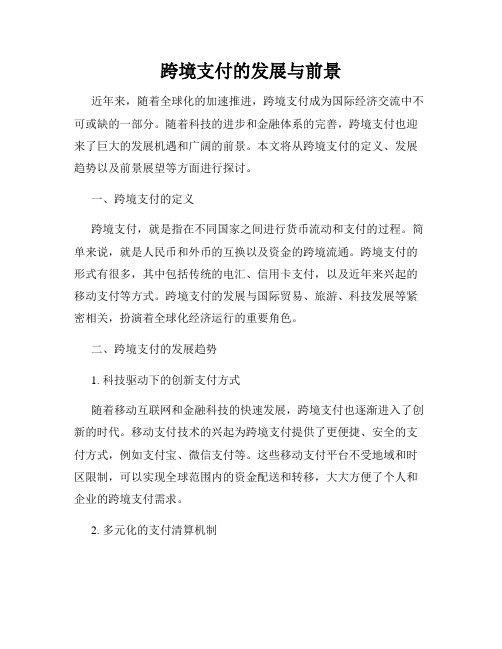 跨境支付的发展与前景

近年来，随着全球化的加速推进，跨境支付成为国际经济交流中不可或缺的一部分。随着科技的进步和金融体系的完善，跨境支付也迎来了巨大的发展机遇和广阔的前景。本文将从跨境支付的定义、发展趋势以及前景展望等方面进行探讨。

一、跨境支付的定义

跨境支付，就是指在不同国家之间进行货币流动和支付的过程。简单来说，就是人民币和外币的互换以及资金的跨境流通。跨境支付的形式有很多，其中包括传统的电汇、信用卡支付，以及近年来兴起的移动支付等方式。跨境支付的发展与国际贸易、旅游、科技发展等紧密相关，扮演着全球化经济运行的重要角色。

二、跨境支付的发展趋势

1. 科技驱动下的创新支付方式

随着移动互联网和金融科技的快速发展，跨境支付也逐渐进入了创新的时代。移动支付技术的兴起为跨境支付提供了更便捷、安全的支付方式，例如支付宝、微信支付等。这些移动支付平台不受地域和时区限制，可以实现全球范围内的资金配送和转移，大大方便了个人和企业的跨境支付需求。

2. 多元化的支付清算机制